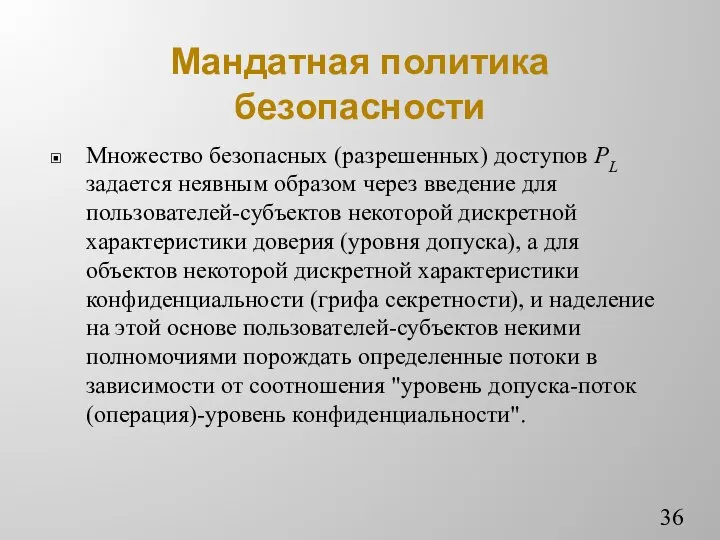 Мандатная политика безопасности

Множество безопасных (разрешенных) доступов $P_L$ задается неявным образом через введение для пользователей-субъектов некоторой дискретной характеристики доверия (уровня допуска), а для объектов некоторой дискретной характеристики конфиденциальности (грифа секретности), и наделение на этой основе пользователей-субъектов некими полномочиями порождать определенные потоки в зависимости от соотношения "уровень допуска-поток (операция)-уровень конфиденциальности".

36